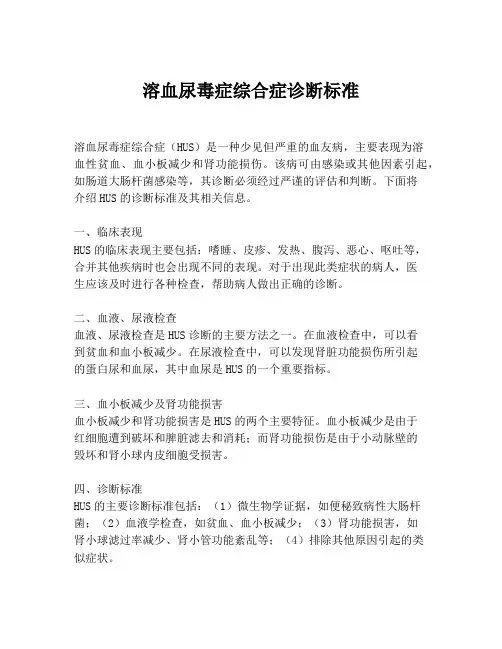 溶血尿毒症综合症诊断标准

溶血尿毒症综合症（HUS）是一种少见但严重的血友病，主要表现为溶血性贫血、血小板减少和肾功能损伤。该病可由感染或其他因素引起，如肠道大肠杆菌感染等，其诊断必须经过严谨的评估和判断。下面将介绍HUS的诊断标准及其相关信息。

一、临床表现
HUS的临床表现主要包括：嗜睡、皮疹、发热、腹泻、恶心、呕吐等，合并其他疾病时也会出现不同的表现。对于出现此类症状的病人，医生应该及时进行各种检查，帮助病人做出正确的诊断。

二、血液、尿液检查
血液、尿液检查是HUS诊断的主要方法之一。在血液检查中，可以看到贫血和血小板减少。在尿液检查中，可以发现肾脏功能损伤所引起的蛋白尿和血尿，其中血尿是HUS的一个重要指标。

三、血小板减少及肾功能损害
血小板减少和肾功能损害是HUS的两个主要特征。血小板减少是由于红细胞遭到破坏和脾脏滤去和消耗；而肾功能损伤是由于小动脉壁的毁坏和肾小球内皮细胞受损害。

四、诊断标准
HUS的主要诊断标准包括：（1）微生物学证据，如便秘致病性大肠杆菌；（2）血液学检查，如贫血、血小板减少；（3）肾功能损害，如肾小球滤过率减少、肾小管功能紊乱等；（4）排除其他原因引起的类似症状。